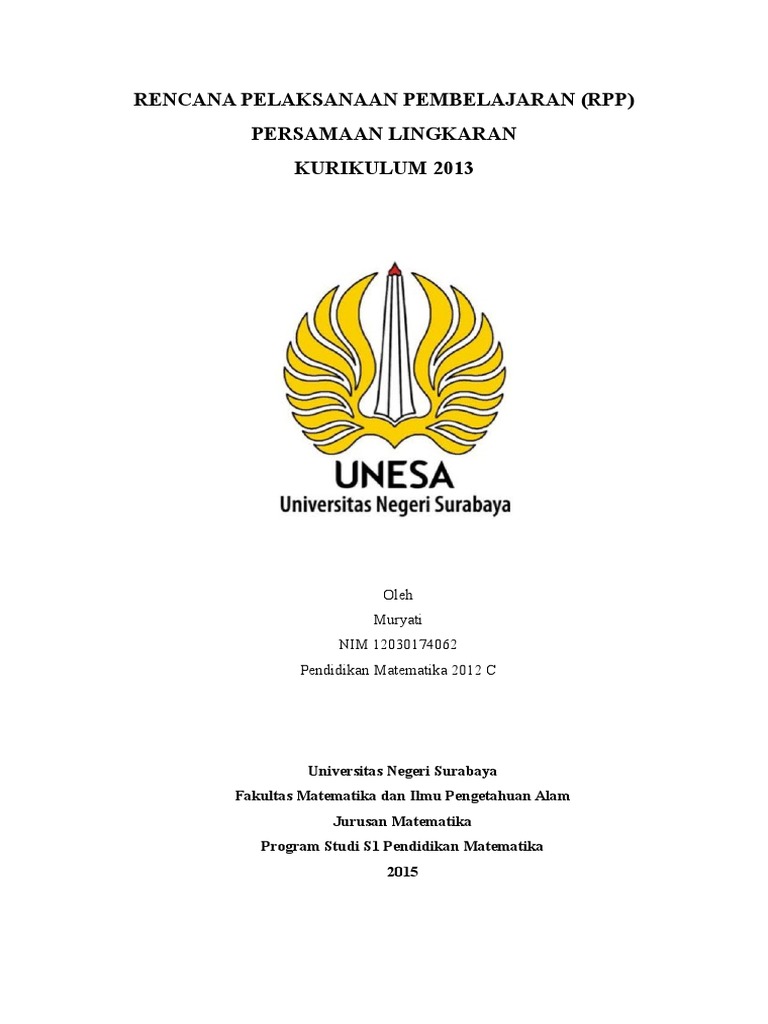 RENCANA PELAKSANAAN PEMBELAJARAN (RPP)
PERSAMAAN LINGKARAN
KURIKULUM 2013

UNESA
Universitas Negeri Surabaya

Oleh
Muryati
NIM 12030174062
Pendidikan Matematika 2012 C

Universitas Negeri Surabaya
Fakultas Matematika dan Ilmu Pengetahuan Alam
Jurusan Matematika
Program Studi S1 Pendidikan Matematika
2015